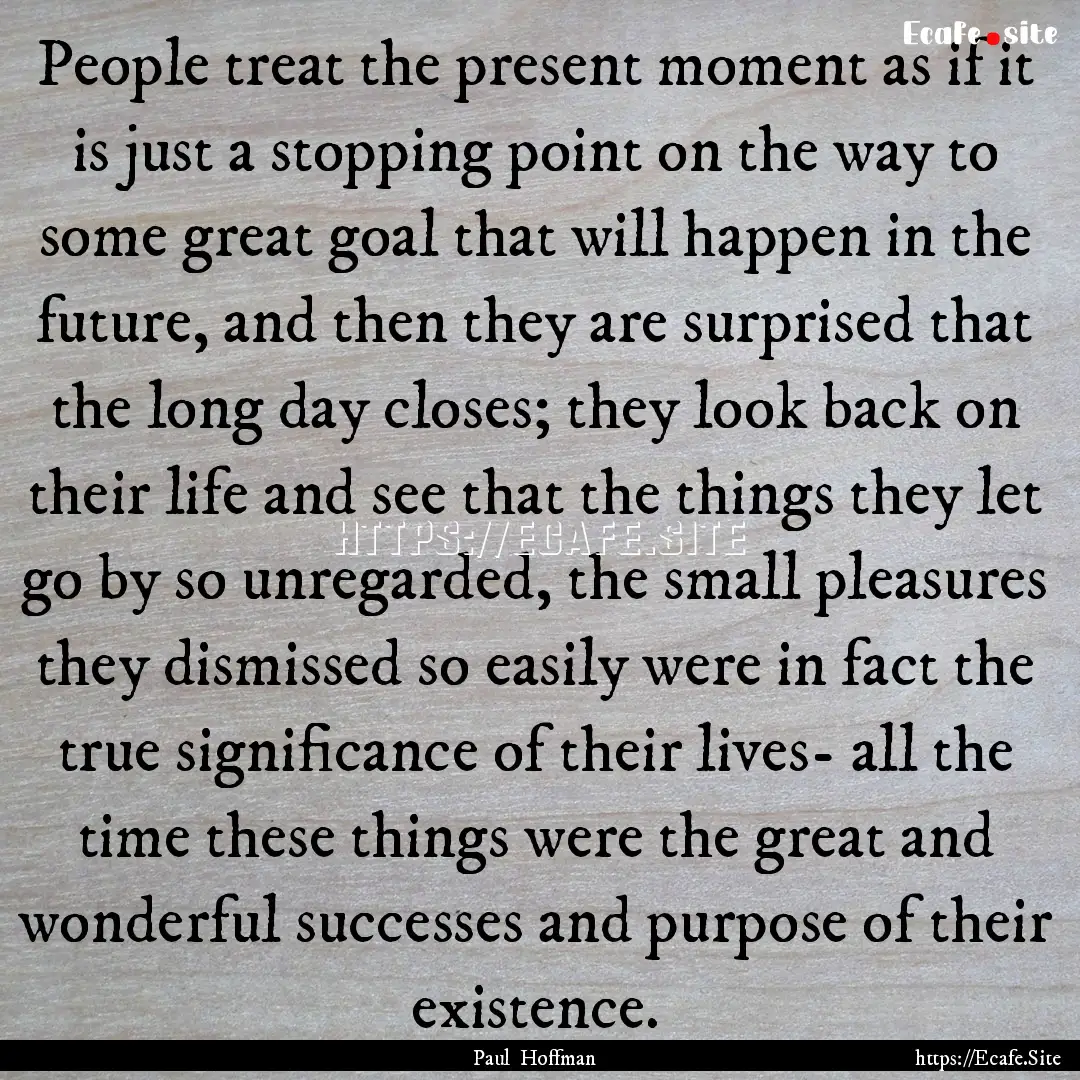 Ecafe.site

People treat the present moment as if it is just a stopping point on the way to some great goal that will happen in the future, and then they are surprised that the long day closes; they look back on their life and see that the things they let go by so unregarded, the small pleasures they dismissed so easily were in fact the true significance of their lives- all the time these things were the great and wonderful successes and purpose of their existence.

HTTPS://ECAFE.SITE

Paul Hoffman

https://Ecafe.Site